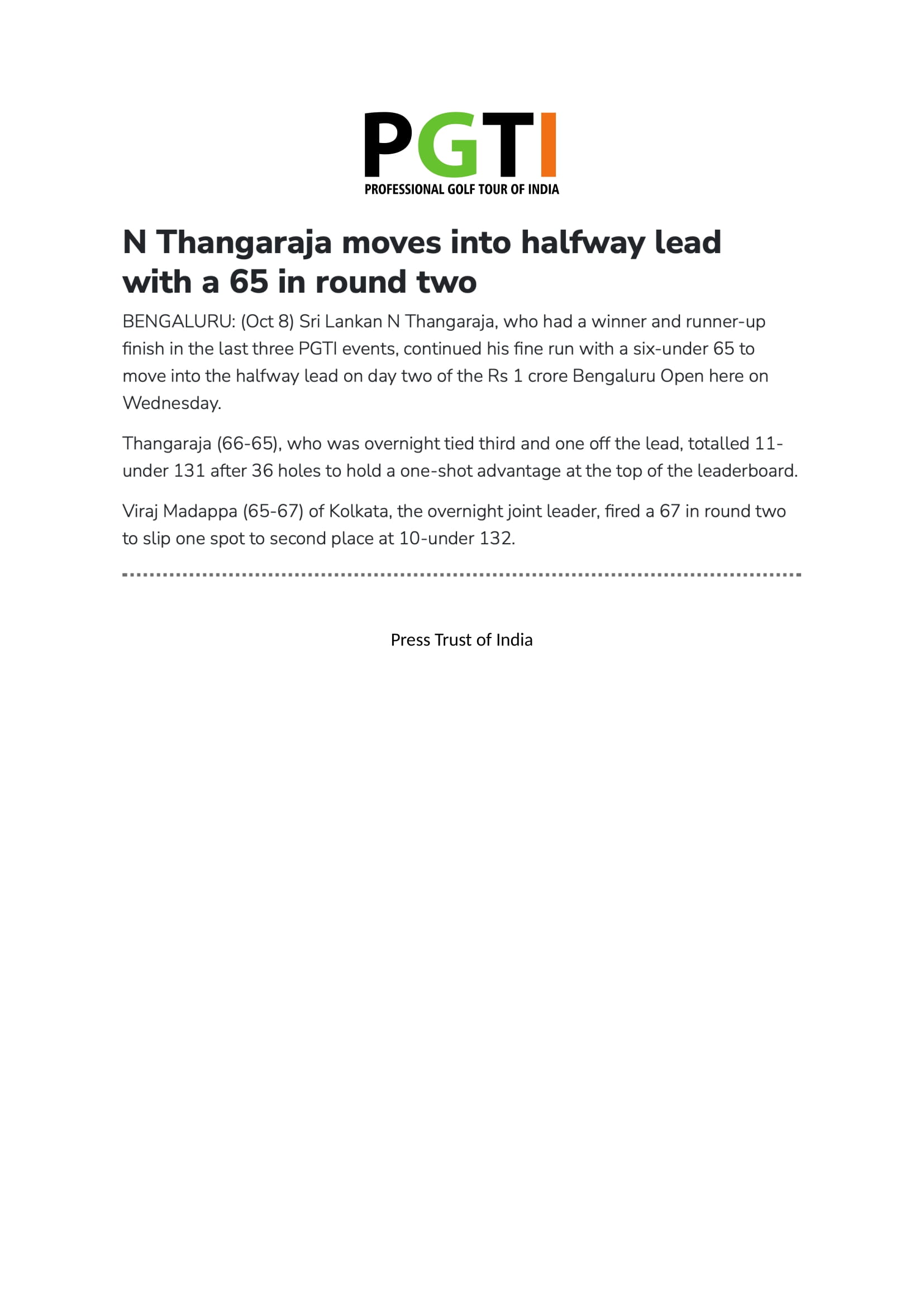 PGTI
PROFESSIONAL GOLF TOUR OF INDIA

N Thangaraja moves into halfway lead with a 65 in round two

BENGALURU: (Oct 8) Sri Lankan N Thangaraja, who had a winner and runner-up finish in the last three PGTI events, continued his fine run with a six-under 65 to move into the halfway lead on day two of the Rs 1 crore Bengaluru Open here on Wednesday.

Thangaraja (66-65), who was overnight tied third and one off the lead, totalled 11-under 131 after 36 holes to hold a one-shot advantage at the top of the leaderboard.

Viraj Madappa (65-67) of Kolkata, the overnight joint leader, fired a 67 in round two to slip one spot to second place at 10-under 132.

Press Trust of India